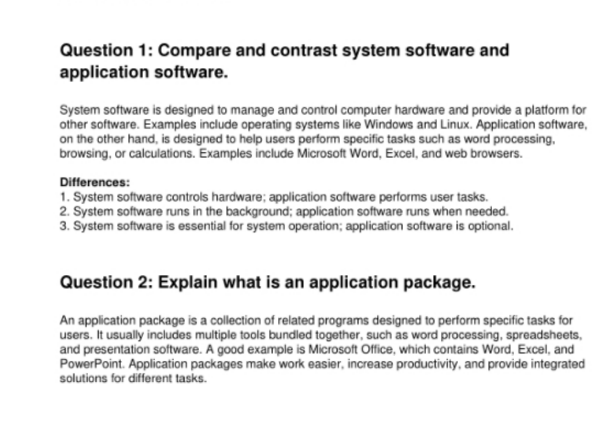 Question 1: Compare and contrast system software and application software.

System software is designed to manage and control computer hardware and provide a platform for other software. Examples include operating systems like Windows and Linux. Application software, on the other hand, is designed to help users perform specific tasks such as word processing, browsing, or calculations. Examples include Microsoft Word, Excel, and web browsers.

Differences:
1. System software controls hardware; application software performs user tasks.
2. System software runs in the background; application software runs when needed.
3. System software is essential for system operation; application software is optional.

Question 2: Explain what is an application package.

An application package is a collection of related programs designed to perform specific tasks for users. It usually includes multiple tools bundled together, such as word processing, spreadsheets, and presentation software. A good example is Microsoft Office, which contains Word, Excel, and PowerPoint. Application packages make work easier, increase productivity, and provide integrated solutions for different tasks.